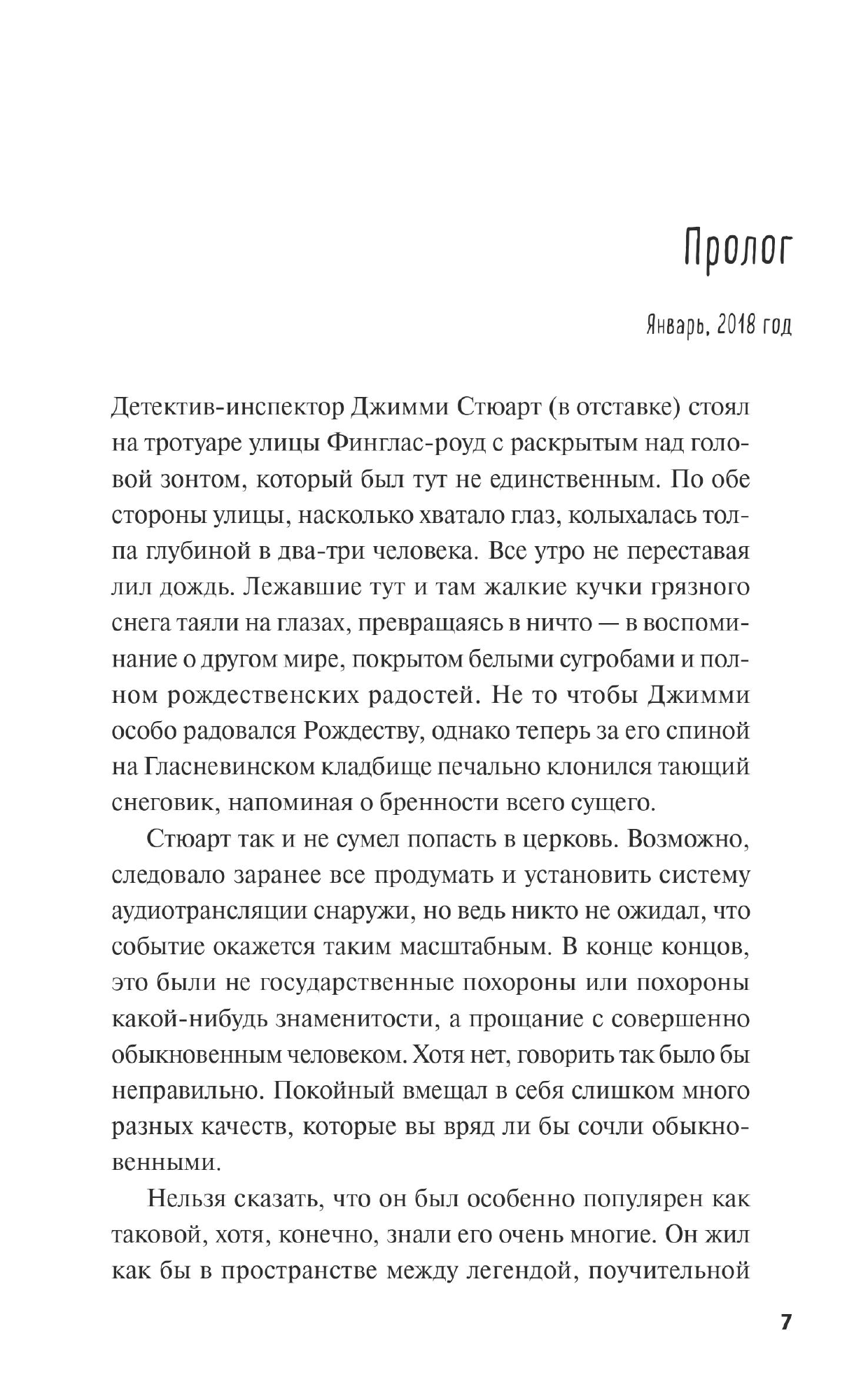 Пролог

Январь, 2018 год

Детектив-инспектор Джимми Стюарт (в отставке) стоял на тротуаре улицы Финглас-роуд с раскрытым над головой зонтом, который был тут не единственным. По обе стороны улицы, насколько хватало глаз, колыхалась толпа глубиной в два-три человека. Все утро не переставая лил дождь. Лежавшие тут и там жалкие кучки грязного снега таяли на глазах, превращаясь в ничто — в воспоминание о другом мире, покрытом белыми сугробами и полном рождественских радостей. Не то чтобы Джимми особо радовался Рождеству, однако теперь за его спиной на Гласневинском кладбище печально клонился тающий снеговик, напоминая о бренности всего сущего.

Стюарт так и не сумел попасть в церковь. Возможно, следовало заранее все продумать и установить систему аудиотрансляции снаружи, но ведь никто не ожидал, что событие окажется таким масштабным. В конце концов, это были не государственные похороны или похороны какой-нибудь знаменитости, а прощание с совершенно обыкновенным человеком. Хотя нет, говорить так было бы неправильно. Покойный вмещал в себя слишком много разных качеств, которые вы вряд ли бы сочли обыкновенными.

Нельзя сказать, что он был особенно популярен как таковой, хотя, конечно, знали его очень многие. Он жил как бы в пространстве между легендой, поучительной

7